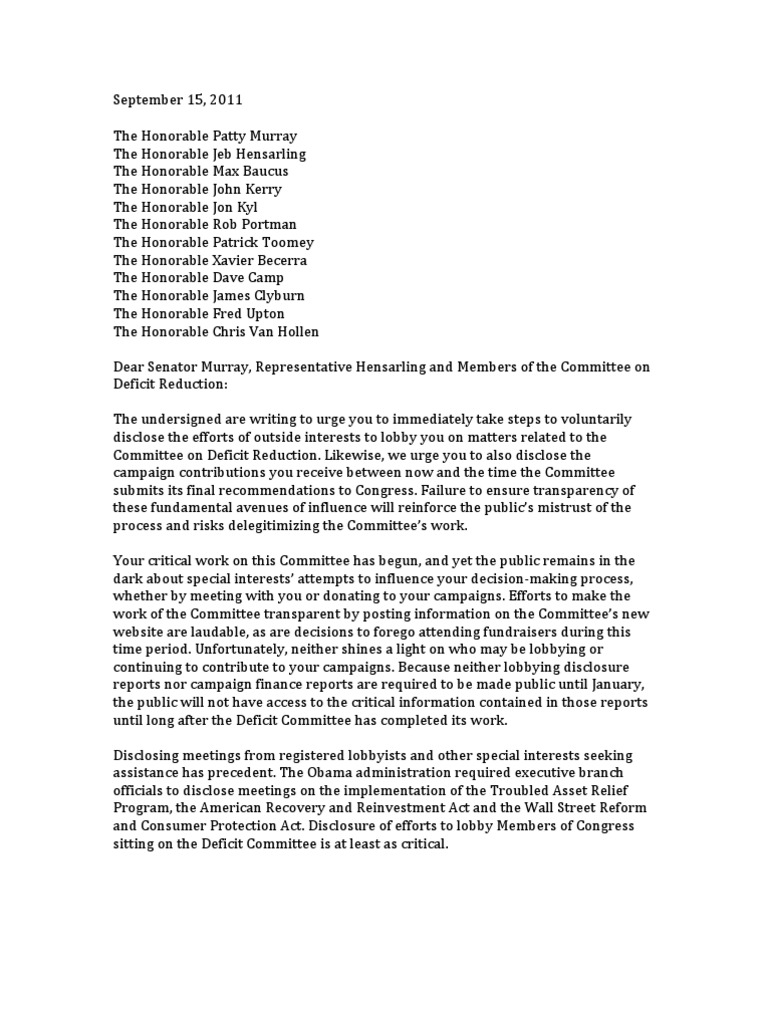 September 15, 2011

The Honorable Patty Murray
The Honorable Jeb Hensarling
The Honorable Max Baucus
The Honorable John Kerry
The Honorable Jon Kyl
The Honorable Rob Portman
The Honorable Patrick Toomey
The Honorable Xavier Becerra
The Honorable Dave Camp
The Honorable James Clyburn
The Honorable Fred Upton
The Honorable Chris Van Hollen

Dear Senator Murray, Representative Hensarling and Members of the Committee on Deficit Reduction:

The undersigned are writing to urge you to immediately take steps to voluntarily disclose the efforts of outside interests to lobby you on matters related to the Committee on Deficit Reduction. Likewise, we urge you to also disclose the campaign contributions you receive between now and the time the Committee submits its final recommendations to Congress. Failure to ensure transparency of these fundamental avenues of influence will reinforce the public's mistrust of the process and risks delegitimizing the Committee's work.

Your critical work on this Committee has begun, and yet the public remains in the dark about special interests' attempts to influence your decision-making process, whether by meeting with you or donating to your campaigns. Efforts to make the work of the Committee transparent by posting information on the Committee's new website are laudable, as are decisions to forego attending fundraisers during this time period. Unfortunately, neither shines a light on who may be lobbying or continuing to contribute to your campaigns. Because neither lobbying disclosure reports nor campaign finance reports are required to be made public until January, the public will not have access to the critical information contained in those reports until long after the Deficit Committee has completed its work.

Disclosing meetings from registered lobbyists and other special interests seeking assistance has precedent. The Obama administration required executive branch officials to disclose meetings on the implementation of the Troubled Asset Relief Program, the American Recovery and Reinvestment Act and the Wall Street Reform and Consumer Protection Act. Disclosure of efforts to lobby Members of Congress sitting on the Deficit Committee is at least as critical.